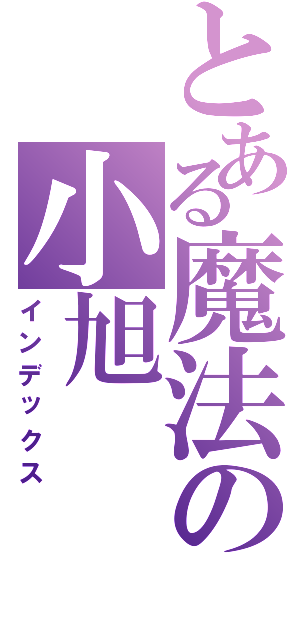 とある魔法の
小旭
インデックス